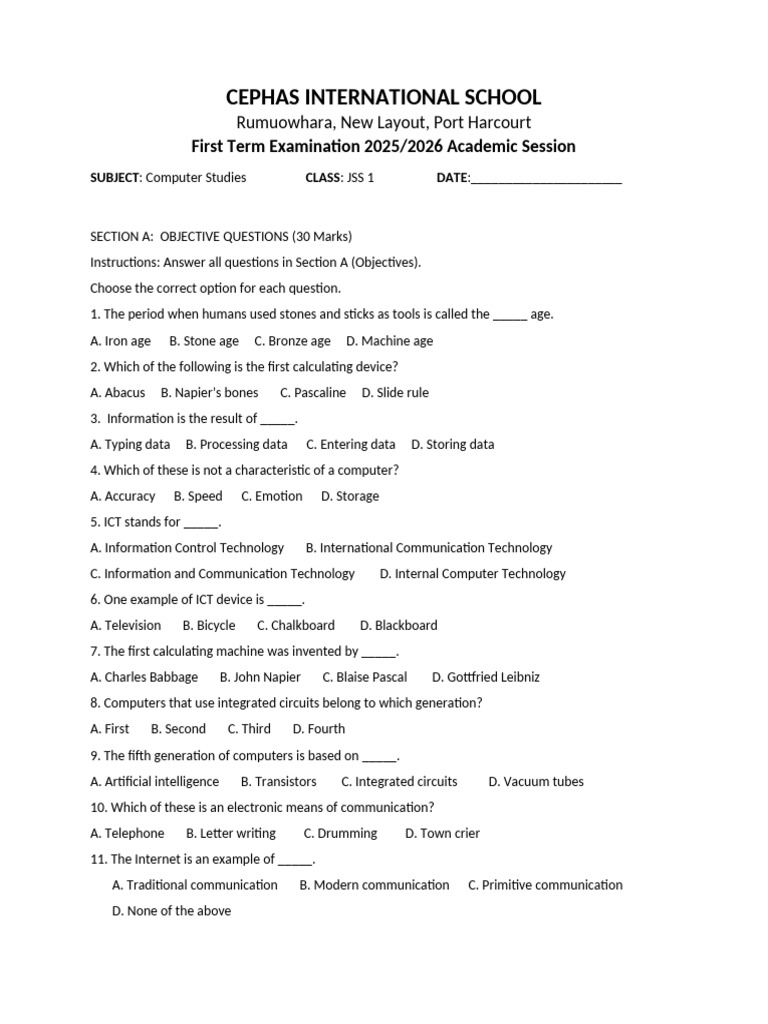 CEPHAS INTERNATIONAL SCHOOL
Rumuowhara, New Layout, Port Harcourt
First Term Examination 2025/2026 Academic Session

SUBJECT: Computer Studies CLASS: JSS 1 DATE:______________________

SECTION A: OBJECTIVE QUESTIONS (30 Marks)
Instructions: Answer all questions in Section A (Objectives).
Choose the correct option for each question.

1. The period when humans used stones and sticks as tools is called the _____ age.
A. Iron age B. Stone age C. Bronze age D. Machine age
2. Which of the following is the first calculating device?
A. Abacus B. Napier's bones C. Pascaline D. Slide rule
3. Information is the result of _____.
A. Typing data B. Processing data C. Entering data D. Storing data
4. Which of these is not a characteristic of a computer?
A. Accuracy B. Speed C. Emotion D. Storage
5. ICT stands for _____.
A. Information Control Technology B. International Communication Technology
C. Information and Communication Technology D. Internal Computer Technology
6. One example of ICT device is _____.
A. Television B. Bicycle C. Chalkboard D. Blackboard
7. The first calculating machine was invented by _____.
A. Charles Babbage B. John Napier C. Blaise Pascal D. Gottfried Leibniz
8. Computers that use integrated circuits belong to which generation?
A. First B. Second C. Third D. Fourth
9. The fifth generation of computers is based on _____.
A. Artificial intelligence B. Transistors C. Integrated circuits D. Vacuum tubes
10. Which of these is an electronic means of communication?
A. Telephone B. Letter writing C. Drumming D. Town crier
11. The Internet is an example of _____.
A. Traditional communication B. Modern communication C. Primitive communication
D. None of the above